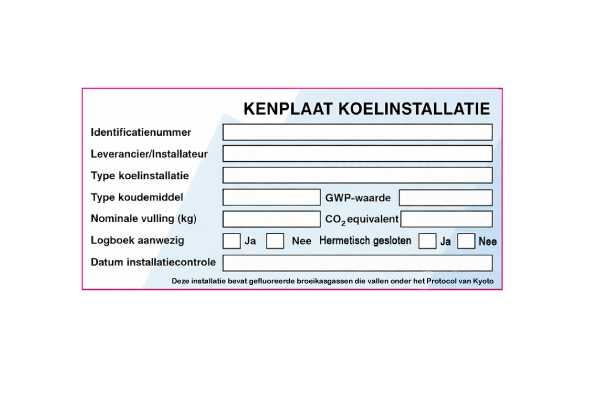 KENPLAAT KOELINSTALLATIE

Identificatienummer

Leverancier/Installateur

Type koelinstallatie

Type koudemiddel GWP-waarde

Nominale vulling (kg) $CO_2$ equivalent

Logboek aanwezig Ja Nee Hermetisch gesloten Ja Nee

Datum installatiecontrole

Deze installatie bevat gefluoreerde broeikasgassen die vallen onder het Protocol van Kyoto